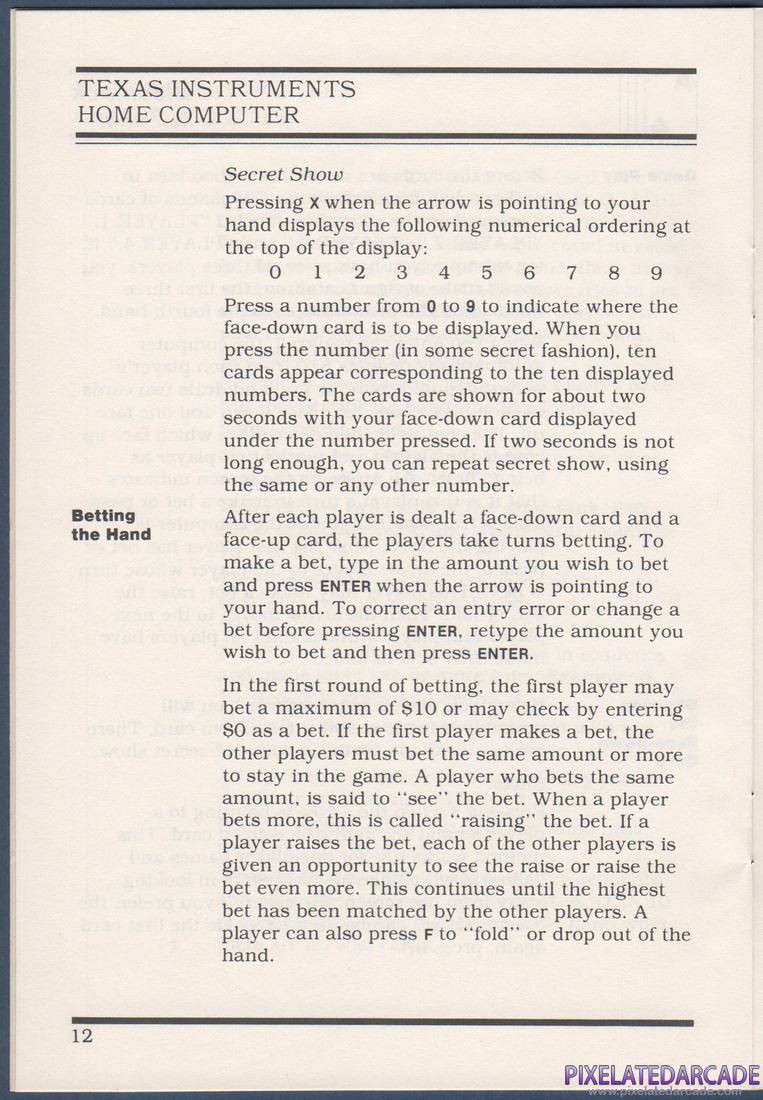 TEXAS INSTRUMENTS
HOME COMPUTER

Secret Show

Pressing X when the arrow is pointing to your hand displays the following numerical ordering at the top of the display:

0 1 2 3 4 5 6 7 8 9

Press a number from 0 to 9 to indicate where the face-down card is to be displayed. When you press the number (in some secret fashion), ten cards appear corresponding to the ten displayed numbers. The cards are shown for about two seconds with your face-down card displayed under the number pressed. If two seconds is not long enough, you can repeat secret show, using the same or any other number.

Betting the Hand

After each player is dealt a face-down card and a face-up card, the players take turns betting. To make a bet, type in the amount you wish to bet and press ENTER when the arrow is pointing to your hand. To correct an entry error or change a bet before pressing ENTER, retype the amount you wish to bet and then press ENTER.

In the first round of betting, the first player may bet a maximum of $10 or may check by entering $0 as a bet. If the first player makes a bet, the other players must bet the same amount or more to stay in the game. A player who bets the same amount, is said to "see" the bet. When a player bets more, this is called "raising" the bet. If a player raises the bet, each of the other players is given an opportunity to see the raise or raise the bet even more. This continues until the highest bet has been matched by the other players. A player can also press F to "fold" or drop out of the hand.

12

PIXELATEDARCADE
www.pixelatedarcade.com